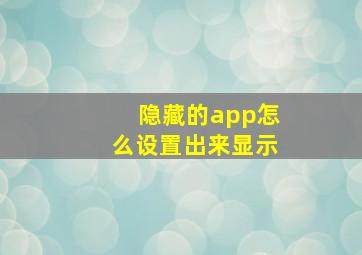 隐藏的app怎么设置出来显示